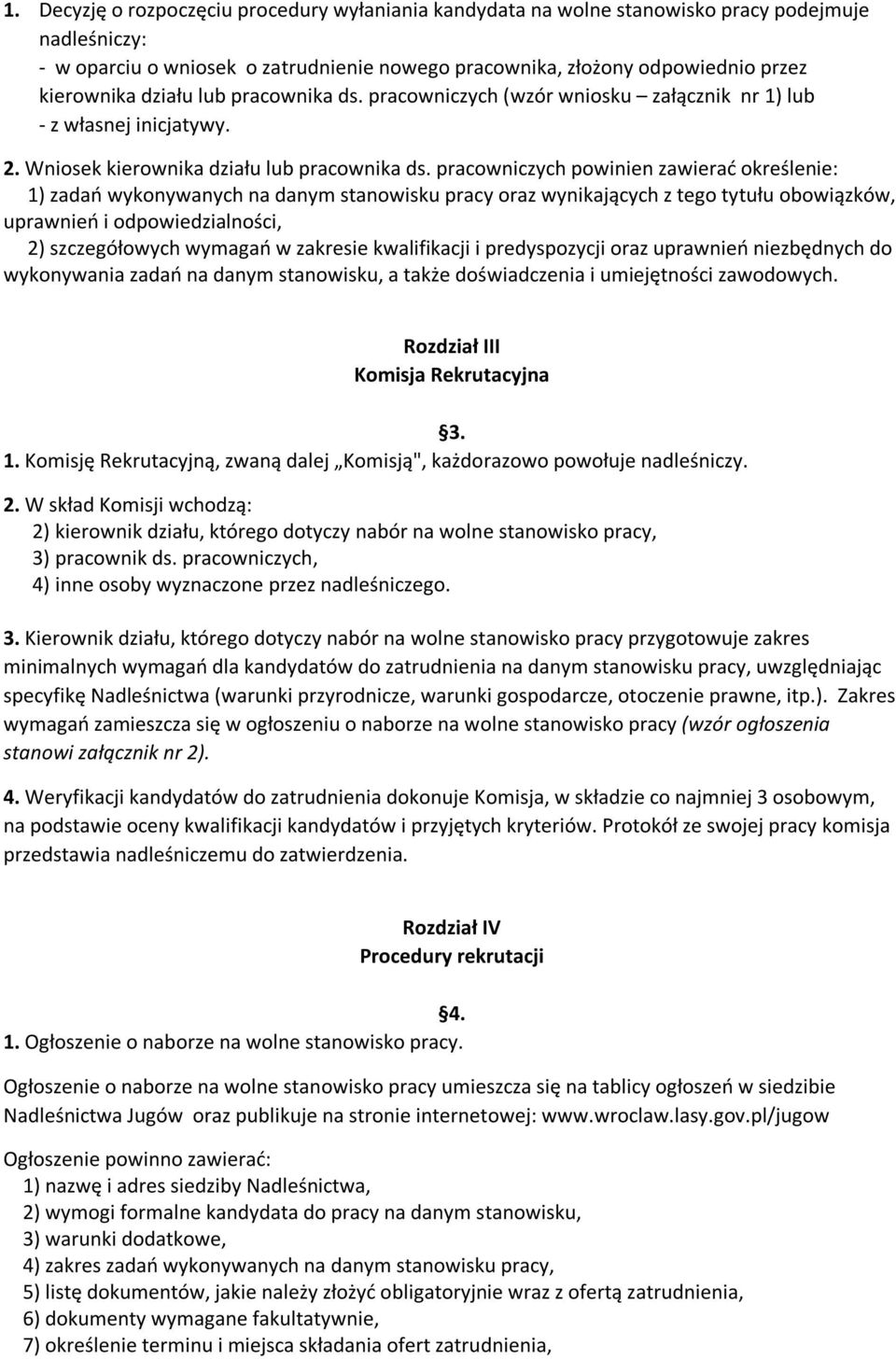 1. Decyzję o rozpoczęciu procedury wyłaniania kandydata na wolne stanowisko pracy podejmuje nadleśniczy:
- w oparciu o wniosek o zatrudnienie nowego pracownika, złożony odpowiednio przez kierownika działu lub pracownika ds. pracowniczych (wzór wniosku – załącznik nr 1) lub
- z własnej inicjatywy.

2. Wniosek kierownika działu lub pracownika ds. pracowniczych powinien zawierać określenie:
1) zadań wykonywanych na danym stanowisku pracy oraz wynikających z tego tytułu obowiązków, uprawnień i odpowiedzialności,
2) szczegółowych wymagań w zakresie kwalifikacji i predyspozycji oraz uprawnień niezbędnych do wykonywania zadań na danym stanowisku, a także doświadczenia i umiejętności zawodowych.

Rozdział III
Komisja Rekrutacyjna

§3.
1. Komisję Rekrutacyjną, zwaną dalej „Komisją", każdorazowo powołuje nadleśniczy.

2. W skład Komisji wchodzą:
2) kierownik działu, którego dotyczy nabór na wolne stanowisko pracy,
3) pracownik ds. pracowniczych,
4) inne osoby wyznaczone przez nadleśniczego.

3. Kierownik działu, którego dotyczy nabór na wolne stanowisko pracy przygotowuje zakres minimalnych wymagań dla kandydatów do zatrudnienia na danym stanowisku pracy, uwzględniając specyfikę Nadleśnictwa (warunki przyrodnicze, warunki gospodarcze, otoczenie prawne, itp.). Zakres wymagań zamieszcza się w ogłoszeniu o naborze na wolne stanowisko pracy (wzór ogłoszenia stanowi załącznik nr 2).

4. Weryfikacji kandydatów do zatrudnienia dokonuje Komisja, w składzie co najmniej 3 osobowym, na podstawie oceny kwalifikacji kandydatów i przyjętych kryteriów. Protokół ze swojej pracy komisja przedstawia nadleśniczemu do zatwierdzenia.

Rozdział IV
Procedury rekrutacji

§4.
1. Ogłoszenie o naborze na wolne stanowisko pracy.

Ogłoszenie o naborze na wolne stanowisko pracy umieszcza się na tablicy ogłoszeń w siedzibie Nadleśnictwa Jugów oraz publikuje na stronie internetowej: www.wroclaw.lasy.gov.pl/jugow

Ogłoszenie powinno zawierać:
1) nazwę i adres siedziby Nadleśnictwa,
2) wymogi formalne kandydata do pracy na danym stanowisku,
3) warunki dodatkowe,
4) zakres zadań wykonywanych na danym stanowisku pracy,
5) listę dokumentów, jakie należy złożyć obligatoryjnie wraz z ofertą zatrudnienia,
6) dokumenty wymagane fakultatywnie,
7) określenie terminu i miejsca składania ofert zatrudnienia,